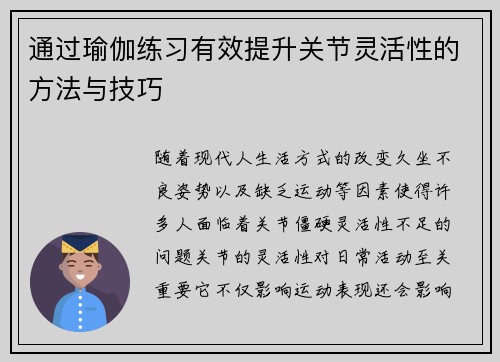 通过瑜伽练习有效提升关节灵活性的方法与技巧

随着现代人生活方式的改变久坐不良姿势以及缺乏运动等因素使得许多人面临着关节僵硬灵活性不足的问题关节的灵活性对日常活动至关重要它不仅影响运动表现还会影响